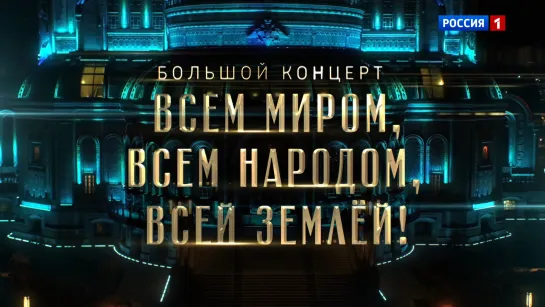 РОССИЯ 1

БОЛЬШОЙ КОНЦЕРТ

ВСЕМ МИРОМ, ВСЕМ НАРОДОМ, ВСЕЙ ЗЕМЛЁЙ!